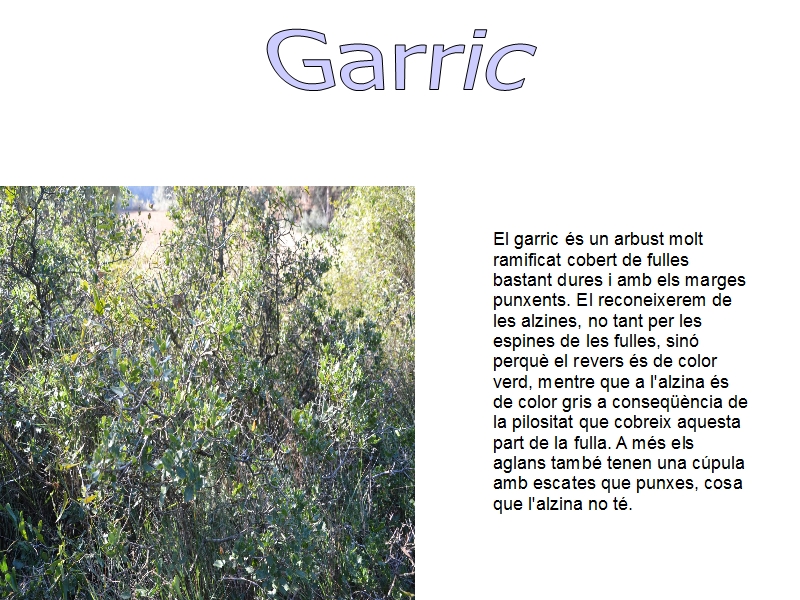 Garric

El garric és un arbust molt ramificat cobert de fulles bastant dures i amb els marges punxents. El reconeixerem de les alzines, no tant per les espines de les fulles, sinó perquè el revers és de color verd, mentre que a l'alzina és de color gris a conseqüència de la pilositat que cobreix aquesta part de la fulla. A més els aglans també tenen una cúpula amb escates que punxes, cosa que l'alzina no té.